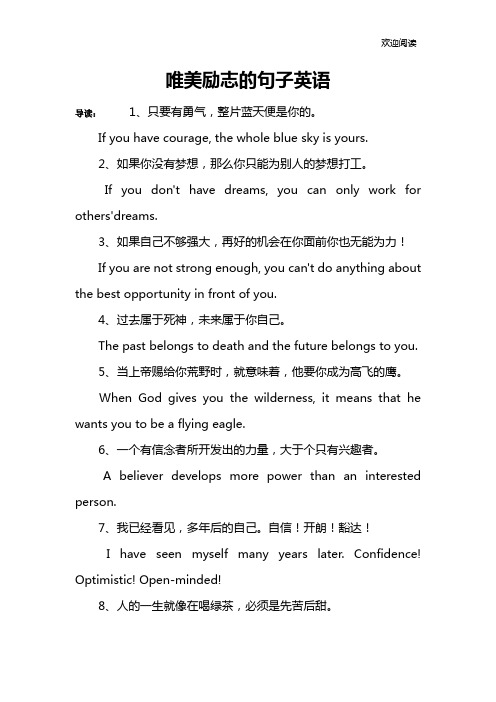 欢迎阅读

唯美励志的句子英语

导读： 1、只要有勇气，整片蓝天便是你的。

If you have courage, the whole blue sky is yours.

2、如果你没有梦想，那么你只能为别人的梦想打工。

If you don't have dreams, you can only work for others'dreams.

3、如果自己不够强大，再好的机会在你面前你也无能为力！

If you are not strong enough, you can't do anything about the best opportunity in front of you.

4、过去属于死神，未来属于你自己。

The past belongs to death and the future belongs to you.

5、当上帝赐给你荒野时，就意味着，他要你成为高飞的鹰。

When God gives you the wilderness, it means that he wants you to be a flying eagle.

6、一个有信念者所开发出的力量，大于个只有兴趣者。

A believer develops more power than an interested person.

7、我已经看见，多年后的自己。自信！开朗！豁达！

I have seen myself many years later. Confidence! Optimistic! Open-minded!

8、人的一生就像在喝绿茶，必须是先苦后甜。